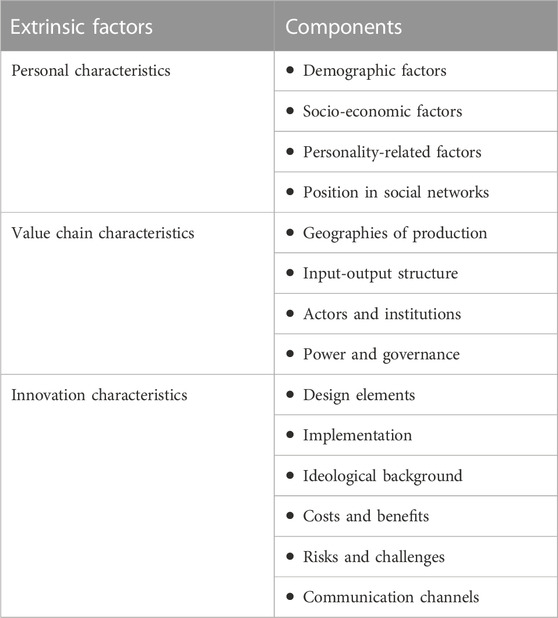 | Extrinsic factors | Components |
|---|---|
| Personal characteristics | • Demographic factors |
| | • Socio-economic factors |
| | • Personality-related factors |
| | • Position in social networks |
| Value chain characteristics | • Geographies of production |
| | • Input-output structure |
| | • Actors and institutions |
| | • Power and governance |
| Innovation characteristics | • Design elements |
| | • Implementation |
| | • Ideological background |
| | • Costs and benefits |
| | • Risks and challenges |
| | • Communication channels |